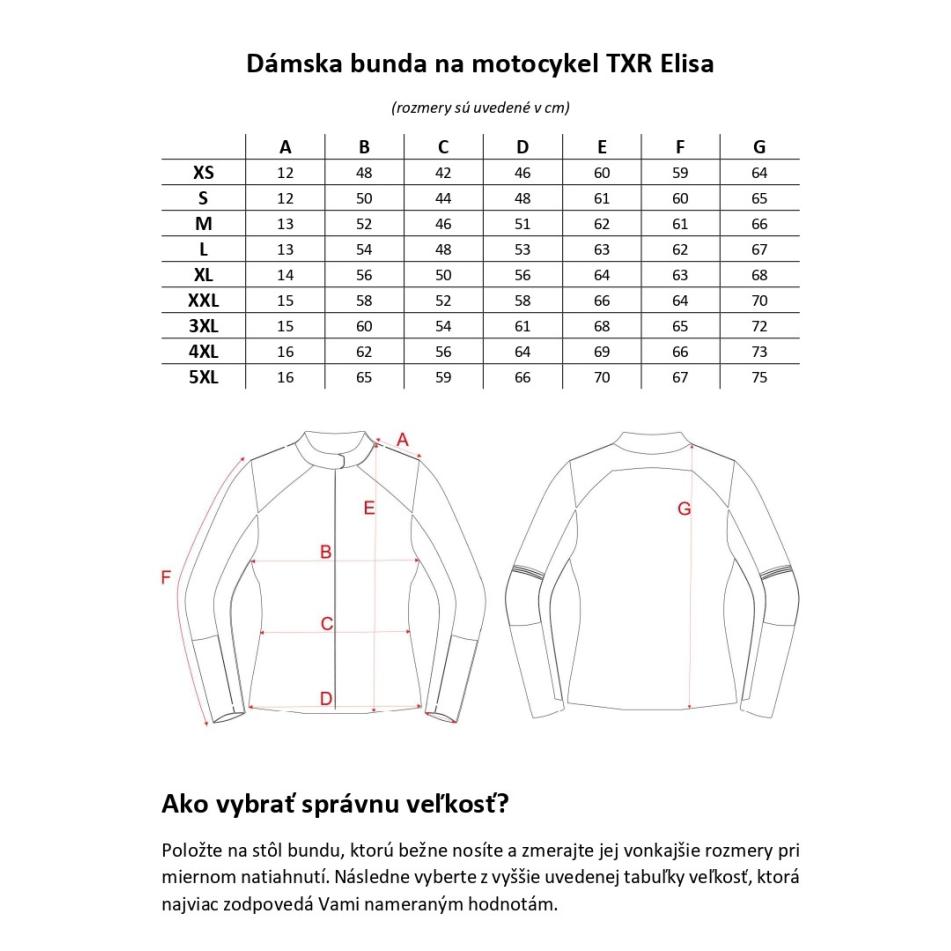 Dámska bunda na motocykel TXR Elisa

(rozmery sú uvedené v cm)

| | A | B | C | D | E | F | G |
|---|---|---|---|---|---|---|---|
| XS | 12 | 48 | 42 | 46 | 60 | 59 | 64 |
| S | 12 | 50 | 44 | 48 | 61 | 60 | 65 |
| M | 13 | 52 | 46 | 51 | 62 | 61 | 66 |
| L | 13 | 54 | 48 | 53 | 63 | 62 | 67 |
| XL | 14 | 56 | 50 | 56 | 64 | 63 | 68 |
| XXL | 15 | 58 | 52 | 58 | 66 | 64 | 70 |
| 3XL | 15 | 60 | 54 | 61 | 68 | 65 | 72 |
| 4XL | 16 | 62 | 56 | 64 | 69 | 66 | 73 |
| 5XL | 16 | 65 | 59 | 66 | 70 | 67 | 75 |

A
E
B
F
C
D
G

Ako vybrať správnu veľkosť?

Položte na stôl bundu, ktorú bežne nosíte a zmerajte jej vonkajšie rozmery pri miernom natiahnutí. Následne vyberte z vyššie uvedenej tabuľky veľkosť, ktorá najviac zodpovedá Vami nameraným hodnotám.